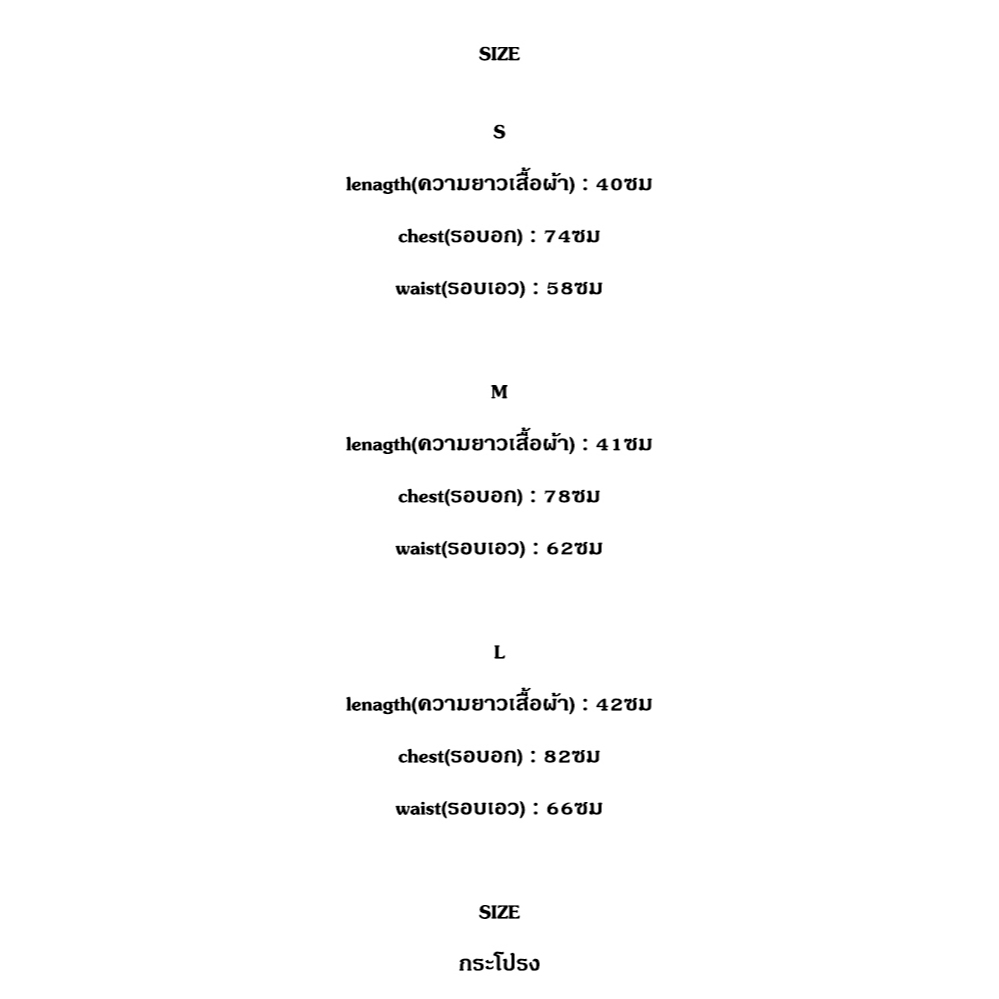 SIZE

S

lenagth(ความยาวเสื้อผ้า) : 40ซม

chest(รอบอก) : 74ซม

waist(รอบเอว) : 58ซม

M

lenagth(ความยาวเสื้อผ้า) : 41ซม

chest(รอบอก) : 78ซม

waist(รอบเอว) : 62ซม

L

lenagth(ความยาวเสื้อผ้า) : 42ซม

chest(รอบอก) : 82ซม

waist(รอบเอว) : 66ซม

SIZE

กระโปรง